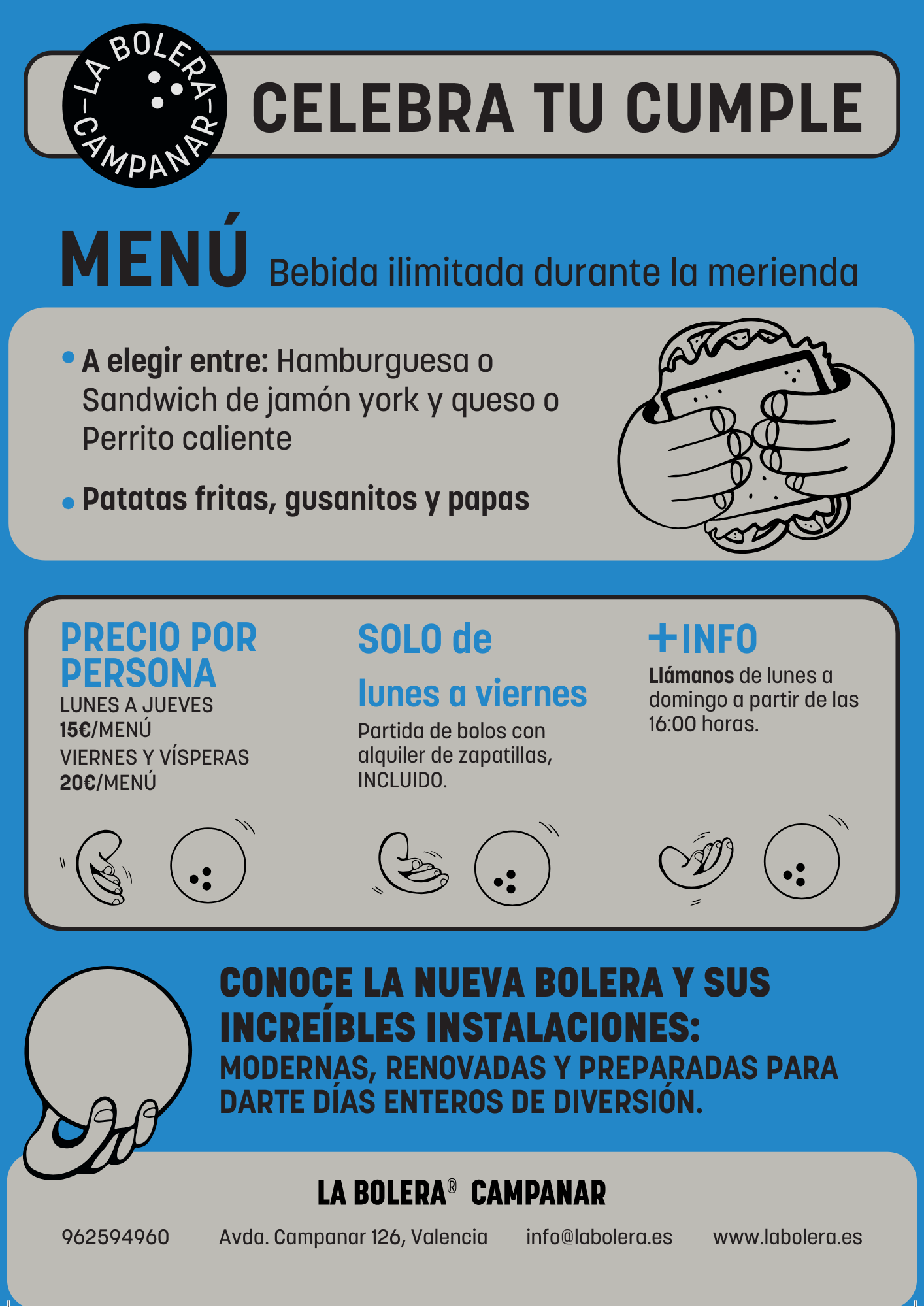 LA BOLERA –CAMPANAR–

CELEBRA TU CUMPLE

MENÚ Bebida ilimitada durante la merienda

• A elegir entre: Hamburguesa o Sandwich de jamón york y queso o Perrito caliente

• Patatas fritas, gusanitos y papas

PRECIO POR PERSONA
LUNES A JUEVES
15€/MENÚ
VIERNES Y VÍSPERAS
20€/MENÚ

SOLO de lunes a viernes
Partida de bolos con alquiler de zapatillas, INCLUIDO.

+INFO
Llámanos de lunes a domingo a partir de las 16:00 horas.

CONOCE LA NUEVA BOLERA Y SUS INCREÍBLES INSTALACIONES:
MODERNAS, RENOVADAS Y PREPARADAS PARA DARTE DÍAS ENTEROS DE DIVERSIÓN.

LA BOLERA® CAMPANAR

962594960 Avda. Campanar 126, Valencia info@labolera.es www.labolera.es